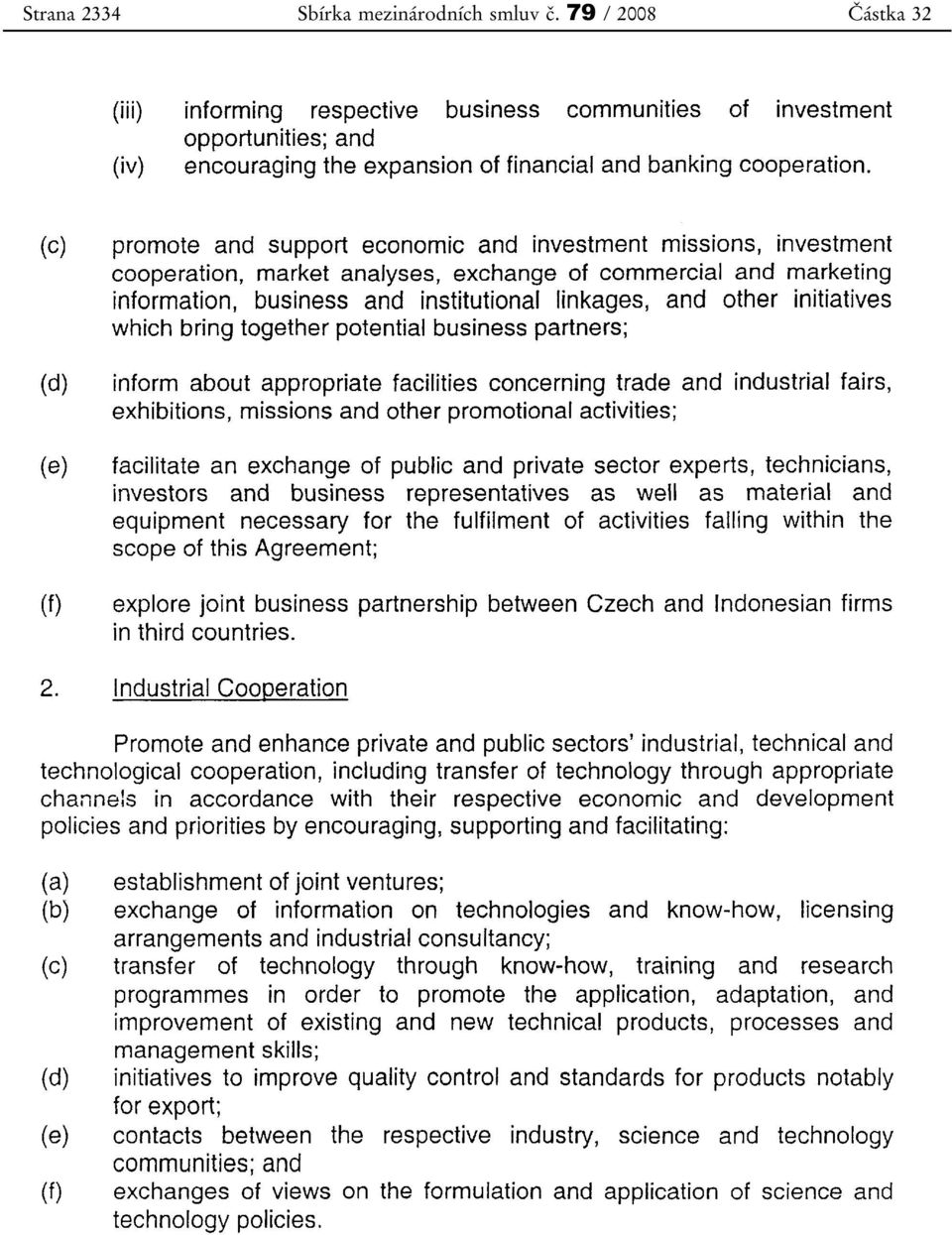 Strana 2334 Sbírka mezinárodních smluv č. 79 / 2008 Částka 32

(iii) informing respective business communities of investment opportunities; and
(iv) encouraging the expansion of financial and banking cooperation.

(c) promote and support economic and investment missions, investment cooperation, market analyses, exchange of commercial and marketing information, business and institutional linkages, and other initiatives which bring together potential business partners;

(d) inform about appropriate facilities concerning trade and industrial fairs, exhibitions, missions and other promotional activities;

(e) facilitate an exchange of public and private sector experts, technicians, investors and business representatives as well as material and equipment necessary for the fulfilment of activities falling within the scope of this Agreement;

(f) explore joint business partnership between Czech and Indonesian firms in third countries.

2. Industrial Cooperation

Promote and enhance private and public sectors' industrial, technical and technological cooperation, including transfer of technology through appropriate channels in accordance with their respective economic and development policies and priorities by encouraging, supporting and facilitating:

(a) establishment of joint ventures;
(b) exchange of information on technologies and know-how, licensing arrangements and industrial consultancy;
(c) transfer of technology through know-how, training and research programmes in order to promote the application, adaptation, and improvement of existing and new technical products, processes and management skills;
(d) initiatives to improve quality control and standards for products notably for export;
(e) contacts between the respective industry, science and technology communities; and
(f) exchanges of views on the formulation and application of science and technology policies.